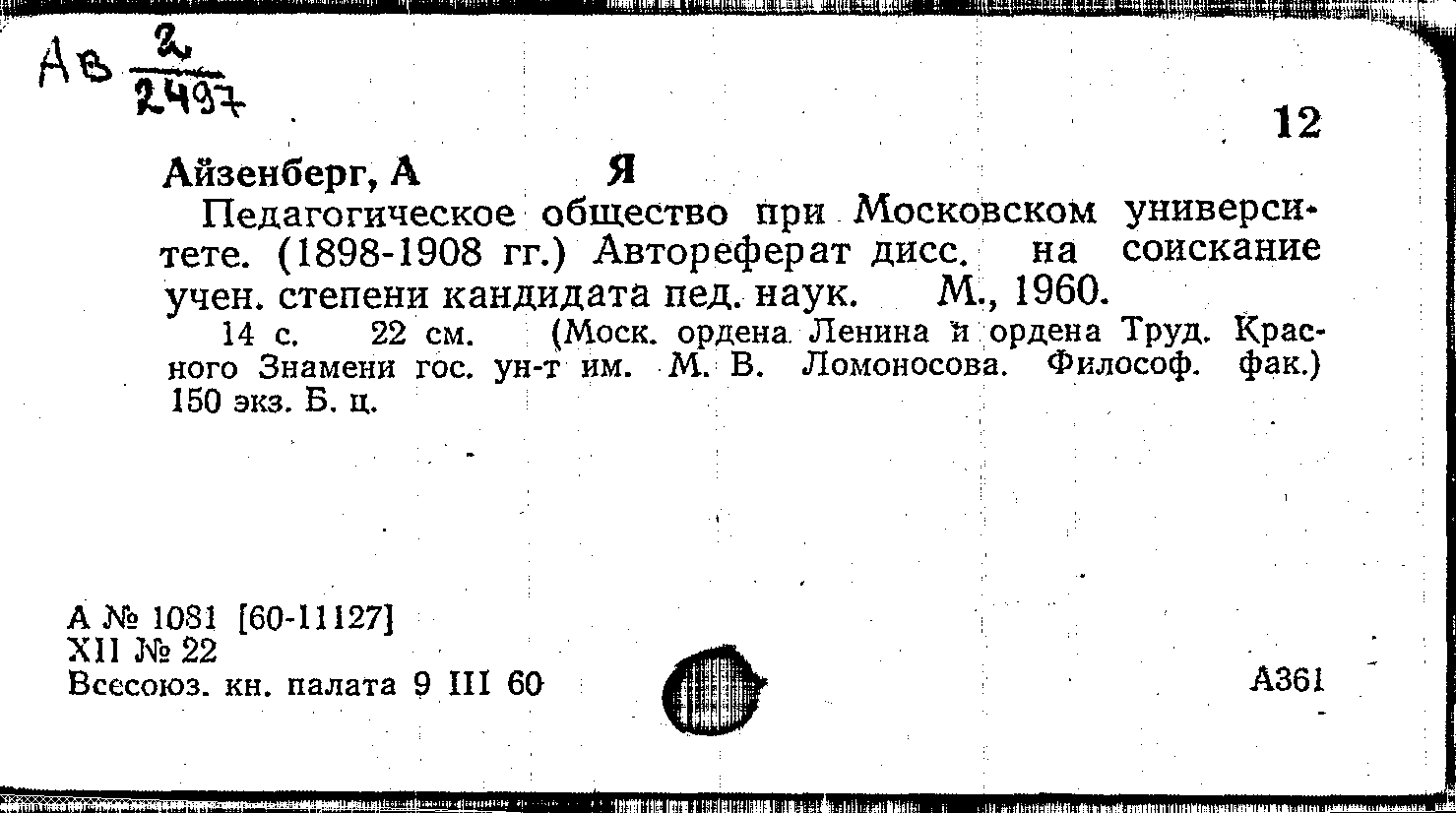 Ав $\frac{2}{2497}$

12

Айзенберг, А Я

Педагогическое общество при Московском университете. (1898-1908 гг.) Автореферат дисс. на соискание учен. степени кандидата пед. наук. М., 1960.

14 с. 22 см. (Моск. ордена Ленина и ордена Труд. Красного Знамени гос. ун-т им. М. В. Ломоносова. Философ. фак.) 150 экз. Б. ц.

А № 1081 [60-11127]
XII № 22
Всесоюз. кн. палата 9 III 60

А361